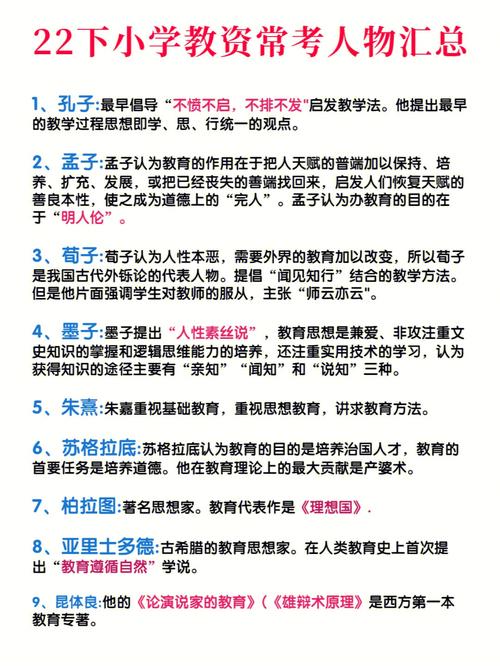 22下小学教资常考人物汇总

1、孔子:最早倡导“不愤不启，不排不发"启发教学法。他提出最早的教学过程思想即学、思、行统一的观点。

2、孟子:孟子认为教育的作用在于把人天赋的普端加以保持、培养、扩充、发展，或把已经丧失的善端找回来，启发人们恢复天赋的善良本性，使之成为道德上的“完人”。孟子认为办教育的目的在于“明人伦”。

3、荀子:荀子认为人性本恶，需要外界的教育加以改变，所以荀子是我国古代外铄论的代表人物。提倡“闻见知行”结合的教学方法。但是他片面强调学生对教师的服从，主张“师云亦云"。

4、墨子:墨子提出“人性素丝说”，教育思想是兼爱、非攻注重文史知识的掌握和逻辑思维能力的培养，还注重实用技术的学习，认为获得知识的途径主要有“亲知”“闻知”和“说知”三种。

5、朱熹:朱嘉重视基础教育，重视思想教育，讲求教育方法。

6、苏格拉底:苏格拉底认为教育的目的是培养治国人才，教育的首要任务是培养道德。他在教育理论上的最大贡献是产婆术。

7、柏拉图:著名思想家。教育代表作是《理想国》.

8、亚里士多德:古希腊的教育思想家。在人类教育史上首次提出“教育遵循自然”学说。

9、昆体良:他的《论演说家的教育》(《雄辩术原理》是西方第一本教育专著。